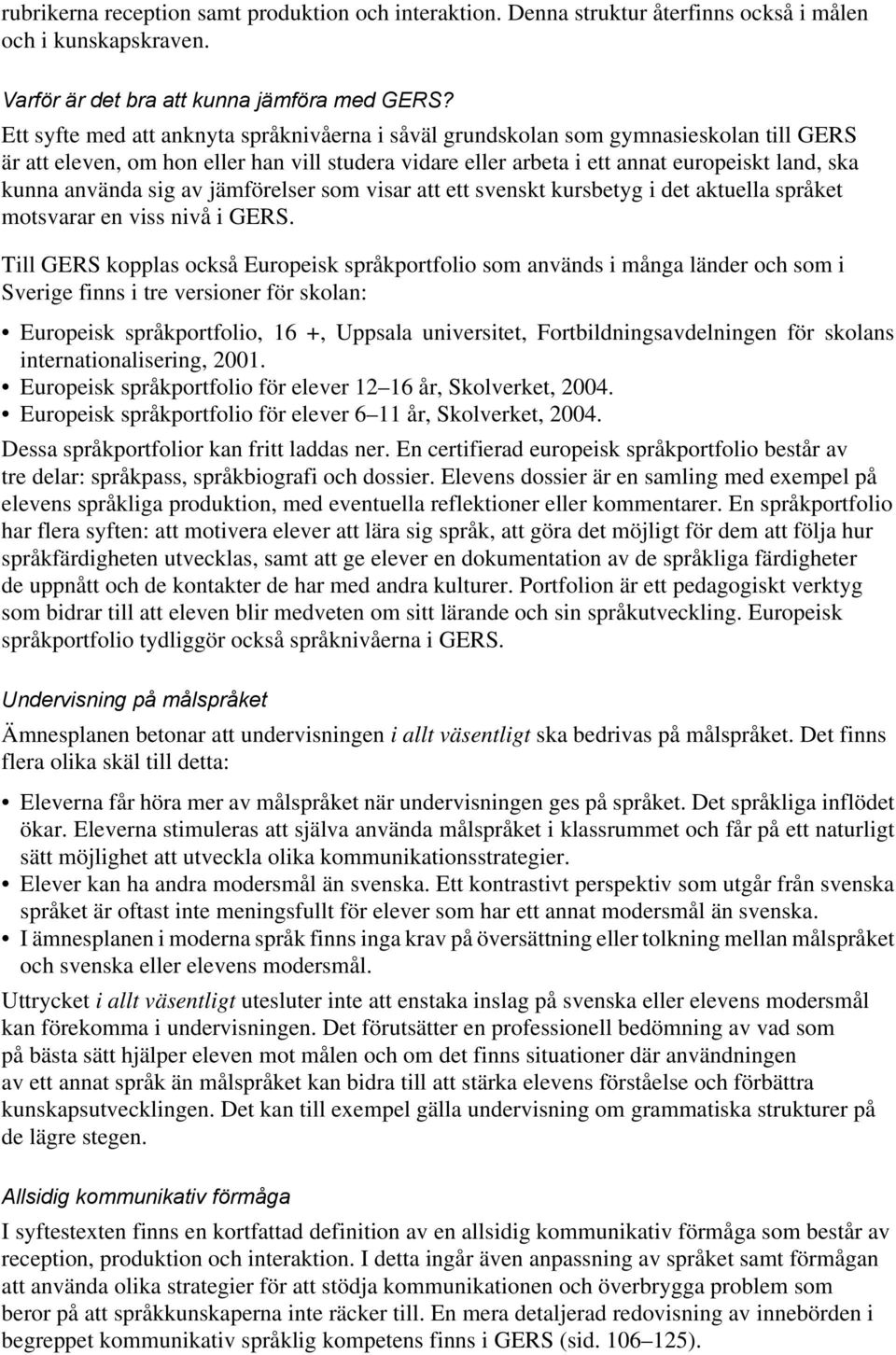 rubrikerna reception samt produktion och interaktion. Denna struktur återfinns också i målen och i kunskapskraven.

Varför är det bra att kunna jämföra med GERS?

Ett syfte med att anknyta språknivåerna i såväl grundskolan som gymnasieskolan till GERS är att eleven, om hon eller han vill studera vidare eller arbeta i ett annat europeiskt land, ska kunna använda sig av jämförelser som visar att ett svenskt kursbetyg i det aktuella språket motsvarar en viss nivå i GERS.

Till GERS kopplas också Europeisk språkportfolio som används i många länder och som i Sverige finns i tre versioner för skolan:

• Europeisk språkportfolio, 16 +, Uppsala universitet, Fortbildningsavdelningen för skolans internationalisering, 2001.
• Europeisk språkportfolio för elever 12–16 år, Skolverket, 2004.
• Europeisk språkportfolio för elever 6–11 år, Skolverket, 2004.

Dessa språkportfolior kan fritt laddas ner. En certifierad europeisk språkportfolio består av tre delar: språkpass, språkbiografi och dossier. Elevens dossier är en samling med exempel på elevens språkliga produktion, med eventuella reflektioner eller kommentarer. En språkportfolio har flera syften: att motivera elever att lära sig språk, att göra det möjligt för dem att följa hur språkfärdigheten utvecklas, samt att ge elever en dokumentation av de språkliga färdigheter de uppnått och de kontakter de har med andra kulturer. Portfolion är ett pedagogiskt verktyg som bidrar till att eleven blir medveten om sitt lärande och sin språkutveckling. Europeisk språkportfolio tydliggör också språknivåerna i GERS.

Undervisning på målspråket

Ämnesplanen betonar att undervisningen i allt väsentligt ska bedrivas på målspråket. Det finns flera olika skäl till detta:

• Eleverna får höra mer av målspråket när undervisningen ges på språket. Det språkliga inflödet ökar. Eleverna stimuleras att själva använda målspråket i klassrummet och får på ett naturligt sätt möjlighet att utveckla olika kommunikationsstrategier.
• Elever kan ha andra modersmål än svenska. Ett kontrastivt perspektiv som utgår från svenska språket är oftast inte meningsfullt för elever som har ett annat modersmål än svenska.
• I ämnesplanen i moderna språk finns inga krav på översättning eller tolkning mellan målspråket och svenska eller elevens modersmål.

Uttrycket i allt väsentligt utesluter inte att enstaka inslag på svenska eller elevens modersmål kan förekomma i undervisningen. Det förutsätter en professionell bedömning av vad som på bästa sätt hjälper eleven mot målen och om det finns situationer där användningen av ett annat språk än målspråket kan bidra till att stärka elevens förståelse och förbättra kunskapsutvecklingen. Det kan till exempel gälla undervisning om grammatiska strukturer på de lägre stegen.

Allsidig kommunikativ förmåga

I syftestexten finns en kortfattad definition av en allsidig kommunikativ förmåga som består av reception, produktion och interaktion. I detta ingår även anpassning av språket samt förmågan att använda olika strategier för att stödja kommunikationen och överbrygga problem som beror på att språkkunskaperna inte räcker till. En mera detaljerad redovisning av innebörden i begreppet kommunikativ språklig kompetens finns i GERS (sid. 106–125).